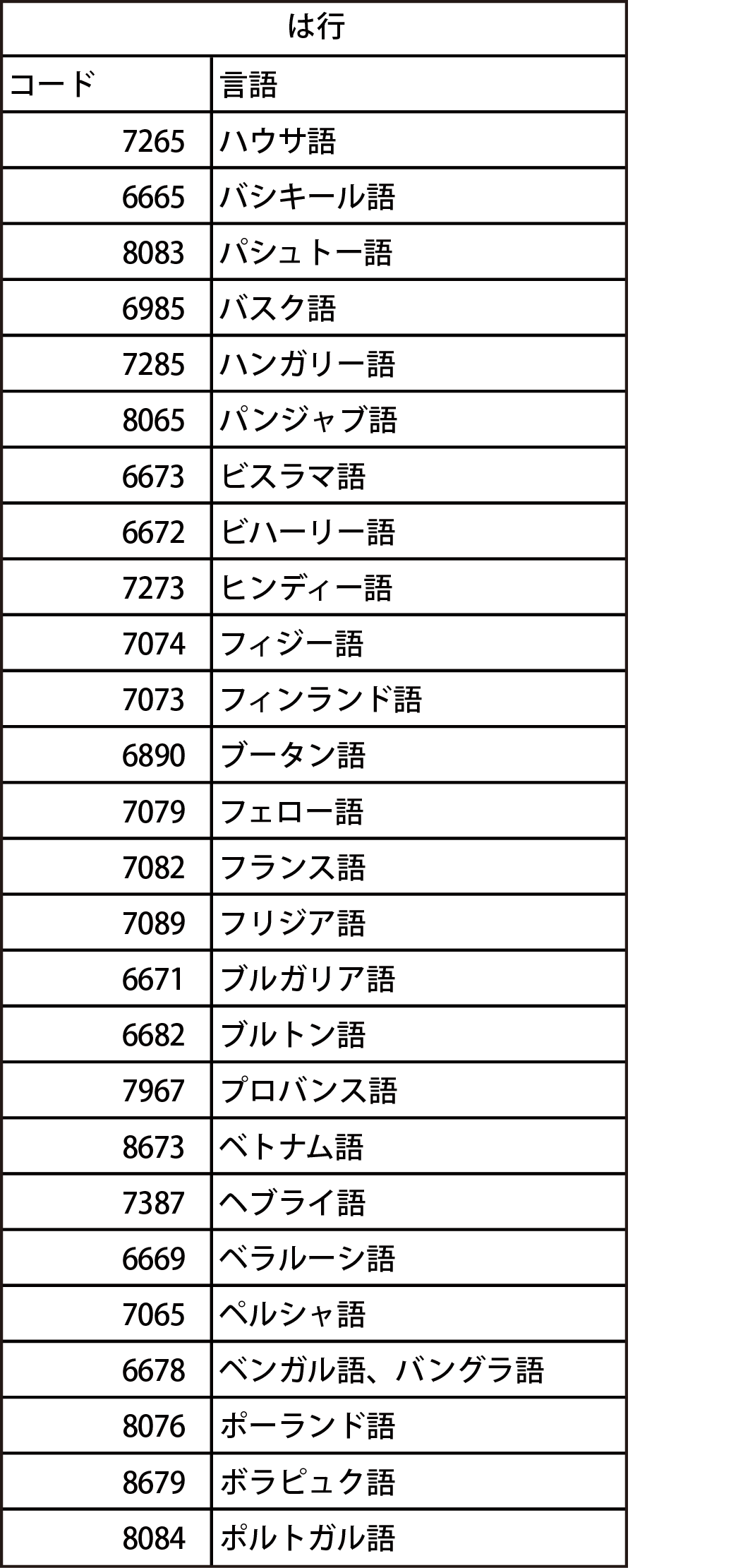 | は行 | |
|---|---|
| コード | 言語 |
| 7265 | ハウサ語 |
| 6665 | バシキール語 |
| 8083 | パシュトー語 |
| 6985 | バスク語 |
| 7285 | ハンガリー語 |
| 8065 | パンジャブ語 |
| 6673 | ビスラマ語 |
| 6672 | ビハーリー語 |
| 7273 | ヒンディー語 |
| 7074 | フィジー語 |
| 7073 | フィンランド語 |
| 6890 | ブータン語 |
| 7079 | フェロー語 |
| 7082 | フランス語 |
| 7089 | フリジア語 |
| 6671 | ブルガリア語 |
| 6682 | ブルトン語 |
| 7967 | プロバンス語 |
| 8673 | ベトナム語 |
| 7387 | ヘブライ語 |
| 6669 | ベラルーシ語 |
| 7065 | ペルシャ語 |
| 6678 | ベンガル語、バングラ語 |
| 8076 | ポーランド語 |
| 8679 | ボラピュク語 |
| 8084 | ポルトガル語 |